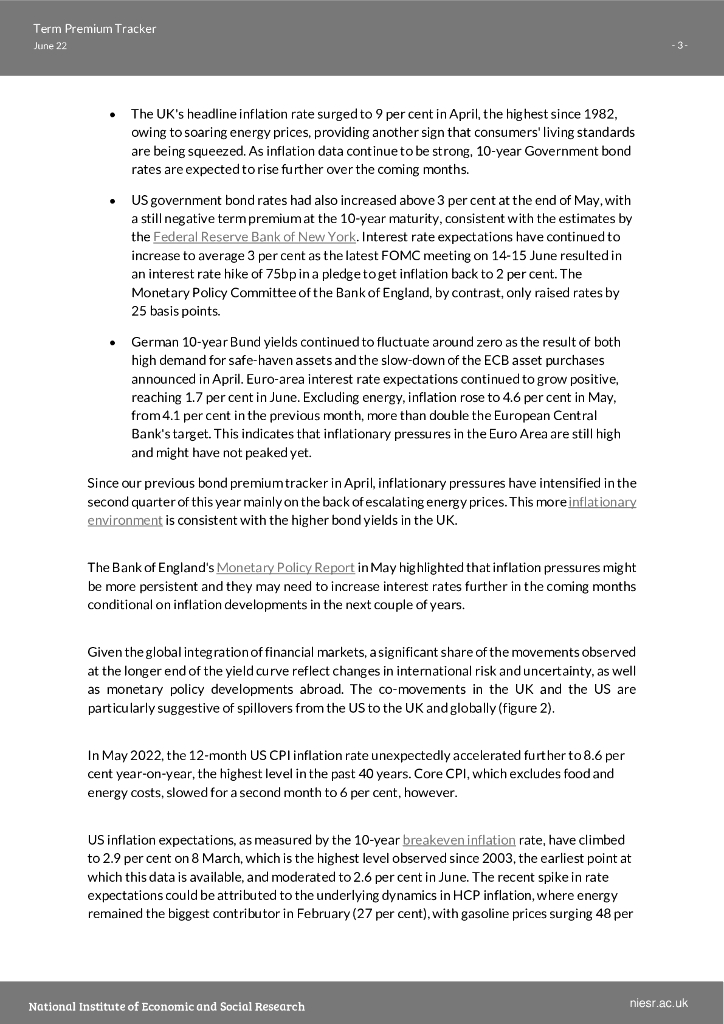 Term Premium Tracker
June 22

- 3 -

• The UK's headline inflation rate surged to 9 per cent in April, the highest since 1982, owing to soaring energy prices, providing another sign that consumers' living standards are being squeezed. As inflation data continue to be strong, 10-year Government bond rates are expected to rise further over the coming months.

• US government bond rates had also increased above 3 per cent at the end of May, with a still negative term premium at the 10-year maturity, consistent with the estimates by the Federal Reserve Bank of New York. Interest rate expectations have continued to increase to average 3 per cent as the latest FOMC meeting on 14-15 June resulted in an interest rate hike of 75bp in a pledge to get inflation back to 2 per cent. The Monetary Policy Committee of the Bank of England, by contrast, only raised rates by 25 basis points.

• German 10-year Bund yields continued to fluctuate around zero as the result of both high demand for safe-haven assets and the slow-down of the ECB asset purchases announced in April. Euro-area interest rate expectations continued to grow positive, reaching 1.7 per cent in June. Excluding energy, inflation rose to 4.6 per cent in May, from 4.1 per cent in the previous month, more than double the European Central Bank's target. This indicates that inflationary pressures in the Euro Area are still high and might have not peaked yet.

Since our previous bond premium tracker in April, inflationary pressures have intensified in the second quarter of this year mainly on the back of escalating energy prices. This more inflationary environment is consistent with the higher bond yields in the UK.

The Bank of England's Monetary Policy Report in May highlighted that inflation pressures might be more persistent and they may need to increase interest rates further in the coming months conditional on inflation developments in the next couple of years.

Given the global integration of financial markets, a significant share of the movements observed at the longer end of the yield curve reflect changes in international risk and uncertainty, as well as monetary policy developments abroad. The co-movements in the UK and the US are particularly suggestive of spillovers from the US to the UK and globally (figure 2).

In May 2022, the 12-month US CPI inflation rate unexpectedly accelerated further to 8.6 per cent year-on-year, the highest level in the past 40 years. Core CPI, which excludes food and energy costs, slowed for a second month to 6 per cent, however.

US inflation expectations, as measured by the 10-year breakeven inflation rate, have climbed to 2.9 per cent on 8 March, which is the highest level observed since 2003, the earliest point at which this data is available, and moderated to 2.6 per cent in June. The recent spike in rate expectations could be attributed to the underlying dynamics in HCP inflation, where energy remained the biggest contributor in February (27 per cent), with gasoline prices surging 48 per

National Institute of Economic and Social Research

niesr.ac.uk